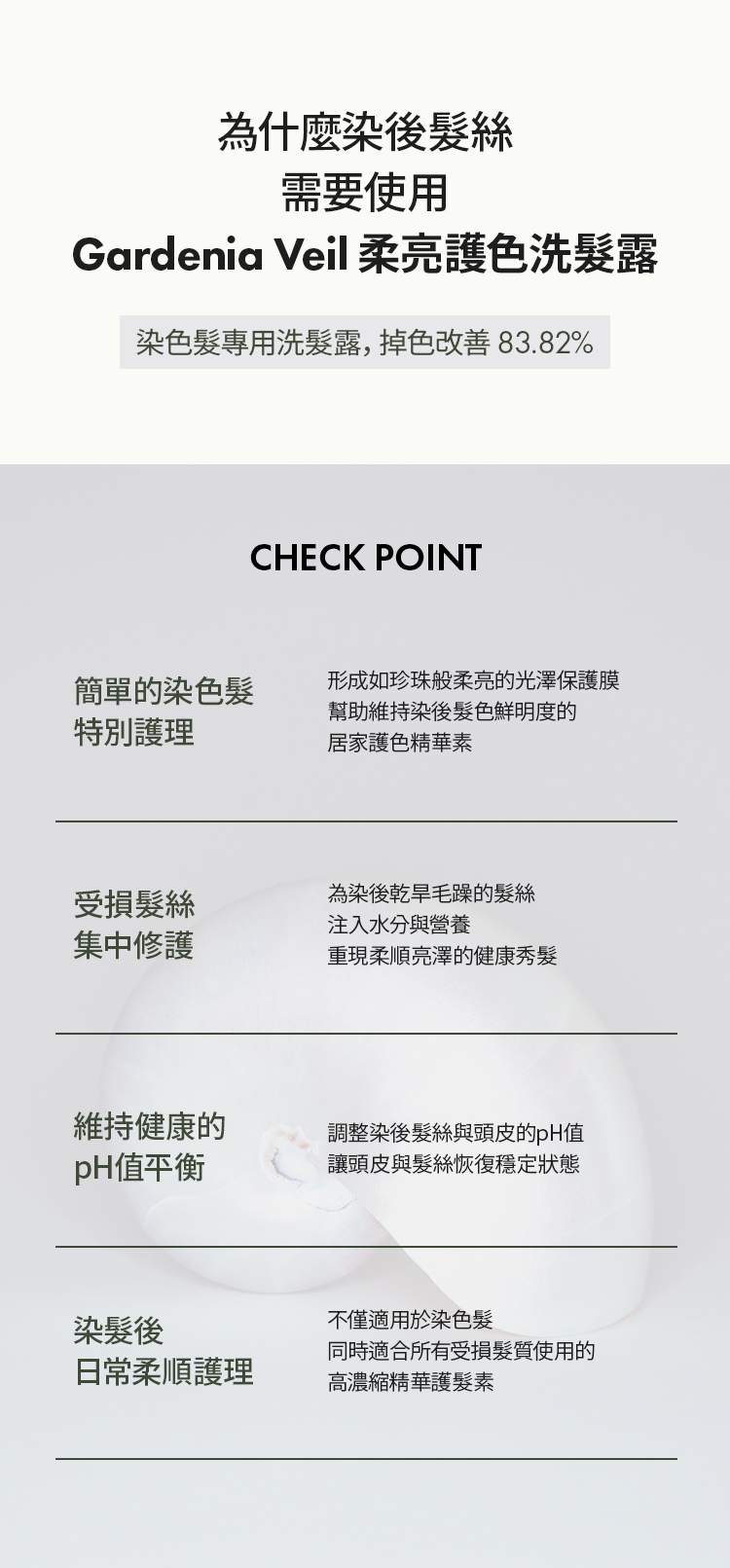 為什麼染後髮絲
需要使用
Gardenia Veil 柔亮護色洗髮露

染色髮專用洗髮露, 掉色改善 83.82%

CHECK POINT

簡單的染色髮
特別護理

形成如珍珠般柔亮的光澤保護膜
幫助維持染後髮色鮮明度的
居家護色精華素

受損髮絲
集中修護

為染後乾旱毛躁的髮絲
注入水分與營養
重現柔順亮澤的健康秀髮

維持健康的
pH值平衡

調整染後髮絲與頭皮的pH值
讓頭皮與髮絲恢復穩定狀態

染髮後
日常柔順護理

不僅適用於染色髮
同時適合所有受損髮質使用的
高濃縮精華護髮素